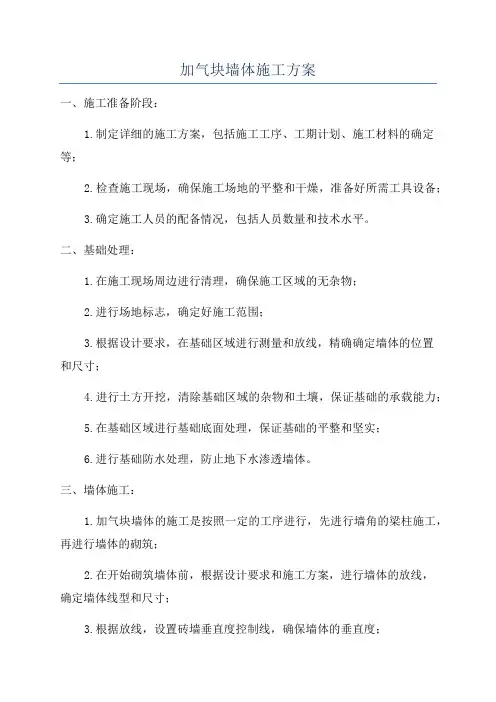 加气块墙体施工方案

一、施工准备阶段：

1.制定详细的施工方案，包括施工工序、工期计划、施工材料的确定等；

2.检查施工现场，确保施工场地的平整和干燥，准备好所需工具设备；

3.确定施工人员的配备情况，包括人员数量和技术水平。

二、基础处理：

1.在施工现场周边进行清理，确保施工区域的无杂物；

2.进行场地标志，确定好施工范围；

3.根据设计要求，在基础区域进行测量和放线，精确确定墙体的位置和尺寸；

4.进行土方开挖，清除基础区域的杂物和土壤，保证基础的承载能力；

5.在基础区域进行基础底面处理，保证基础的平整和坚实；

6.进行基础防水处理，防止地下水渗透墙体。

三、墙体施工：

1.加气块墙体的施工是按照一定的工序进行，先进行墙角的梁柱施工，再进行墙体的砌筑；

2.在开始砌筑墙体前，根据设计要求和施工方案，进行墙体的放线，确定墙体线型和尺寸；

3.根据放线，设置砖墙垂直度控制线，确保墙体的垂直度；